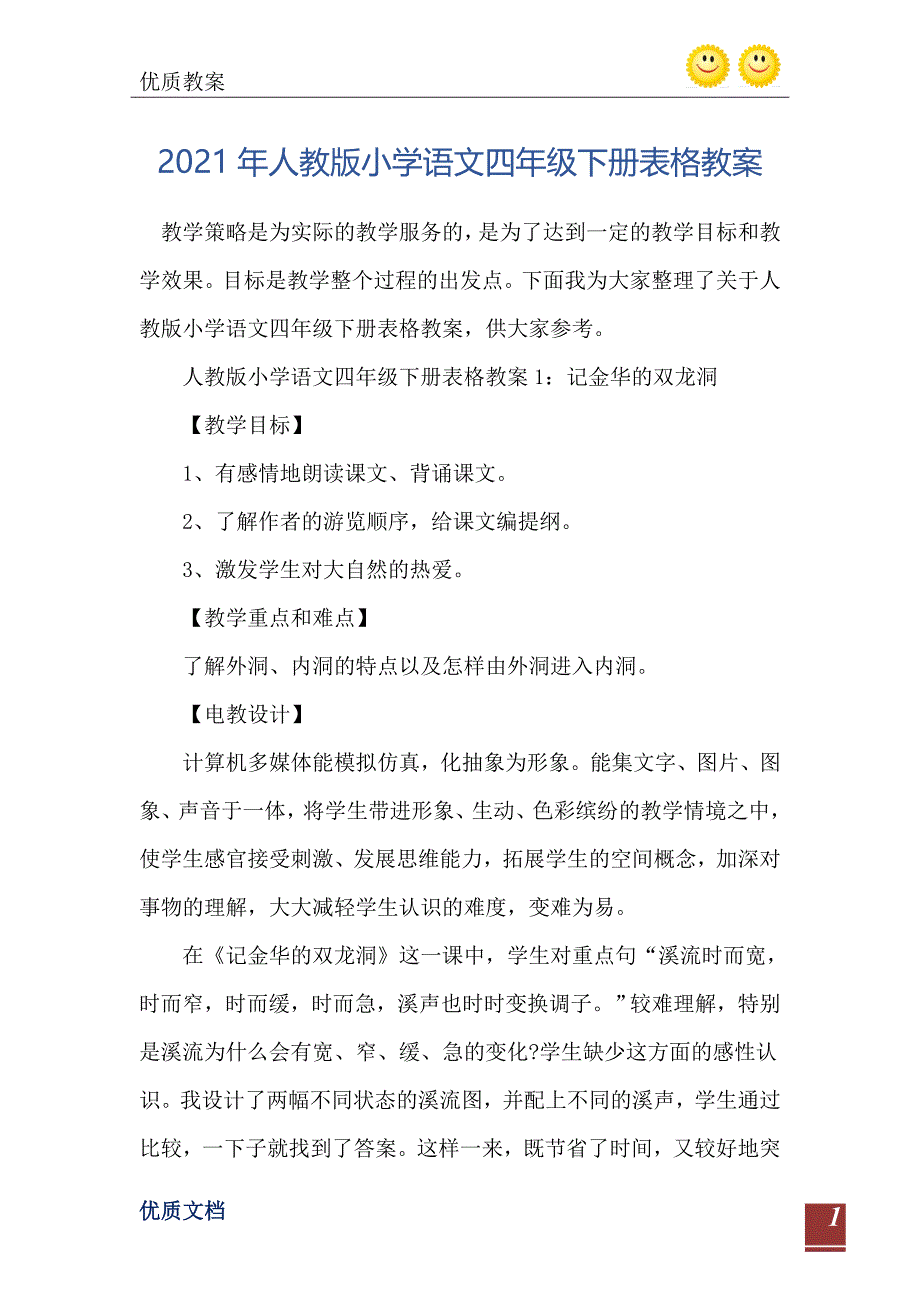 优质教案

2021年人教版小学语文四年级下册表格教案

教学策略是为实际的教学服务的，是为了达到一定的教学目标和教学效果。目标是教学整个过程的出发点。下面我为大家整理了关于人教版小学语文四年级下册表格教案，供大家参考。

人教版小学语文四年级下册表格教案1：记金华的双龙洞

【教学目标】

1、有感情地朗读课文、背诵课文。

2、了解作者的游览顺序，给课文编提纲。

3、激发学生对大自然的热爱。

【教学重点和难点】

了解外洞、内洞的特点以及怎样由外洞进入内洞。

【电教设计】

计算机多媒体能模拟仿真，化抽象为形象。能集文字、图片、图象、声音于一体，将学生带进形象、生动、色彩缤纷的教学情境之中，使学生感官接受刺激、发展思维能力，拓展学生的空间概念，加深对事物的理解，大大减轻学生认识的难度，变难为易。

在《记金华的双龙洞》这一课中，学生对重点句“溪流时而宽，时而窄，时而缓，时而急，溪声也时时变换调子。”较难理解，特别是溪流为什么会有宽、窄、缓、急的变化?学生缺少这方面的感性认识。我设计了两幅不同状态的溪流图，并配上不同的溪声，学生通过比较，一下子就找到了答案。这样一来，既节省了时间，又较好地突

优质文档

1